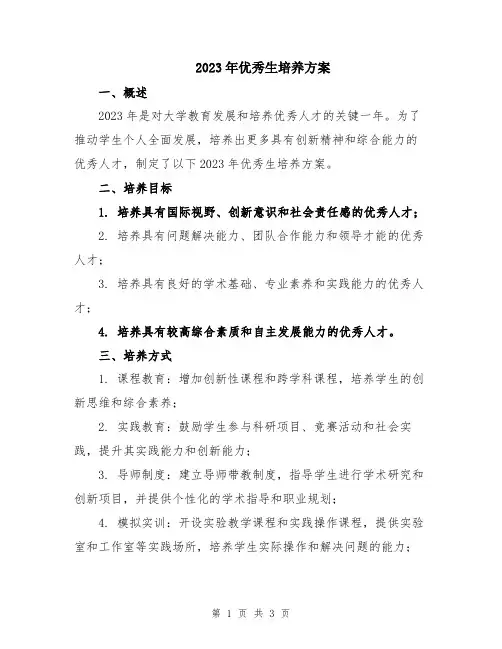 2023年优秀生培养方案

一、概述

2023年是对大学教育发展和培养优秀人才的关键一年。为了推动学生个人全面发展，培养出更多具有创新精神和综合能力的优秀人才，制定了以下2023年优秀生培养方案。

二、培养目标

1. 培养具有国际视野、创新意识和社会责任感的优秀人才；

2. 培养具有问题解决能力、团队合作能力和领导才能的优秀人才；

3. 培养具有良好的学术基础、专业素养和实践能力的优秀人才；

4. 培养具有较高综合素质和自主发展能力的优秀人才。

三、培养方式

1. 课程教育：增加创新性课程和跨学科课程，培养学生的创新思维和综合素养；

2. 实践教育：鼓励学生参与科研项目、竞赛活动和社会实践，提升其实践能力和创新能力；

3. 导师制度：建立导师带教制度，指导学生进行学术研究和创新项目，并提供个性化的学术指导和职业规划；

4. 模拟实训：开设实验教学课程和实践操作课程，提供实验室和工作室等实践场所，培养学生实际操作和解决问题的能力；

第 1 页 共 3 页